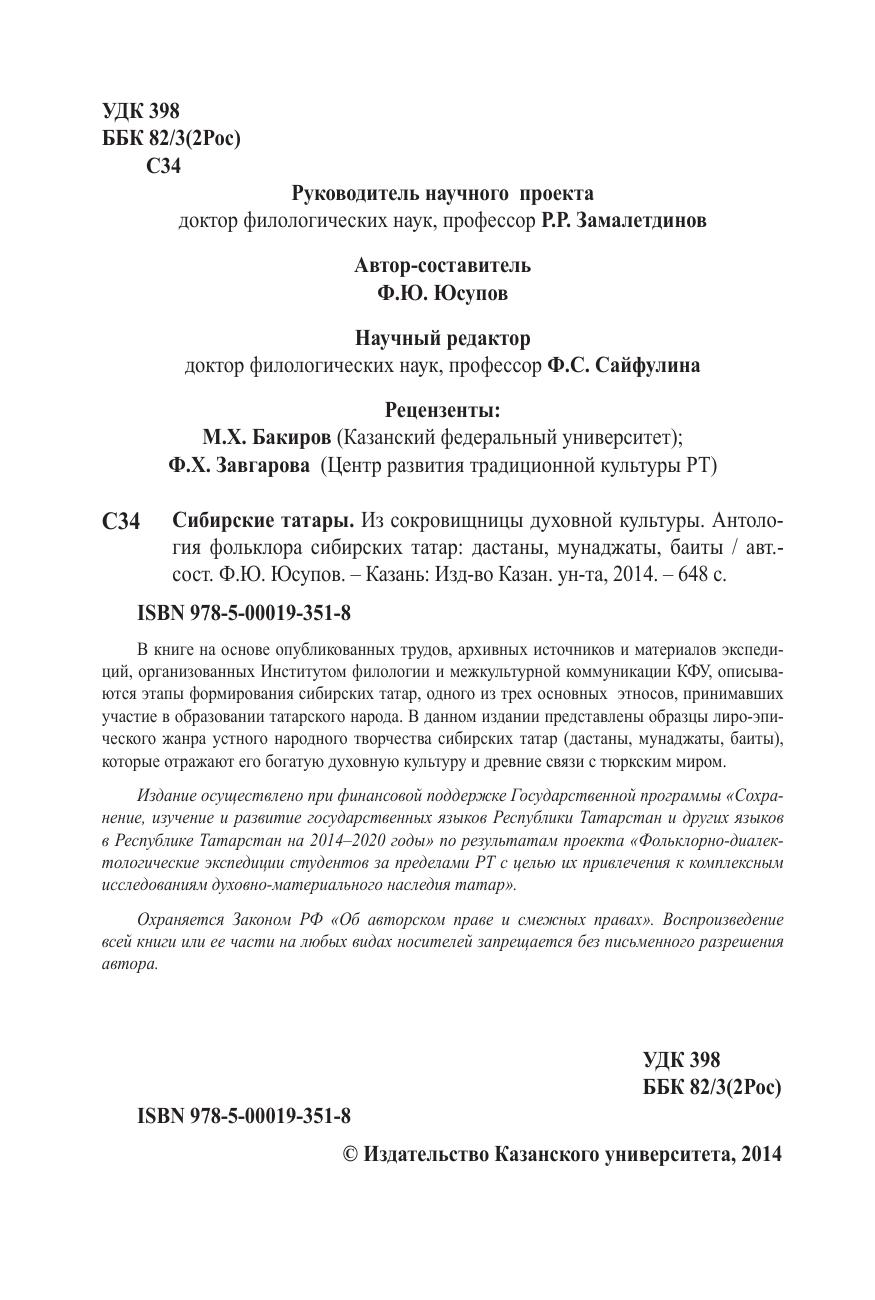 УДК 398
ББК 82/3(2Рос)
С34

Руководитель научного проекта
доктор филологических наук, профессор Р.Р. Замалетдинов

Автор-составитель
Ф.Ю. Юсупов

Научный редактор
доктор филологических наук, профессор Ф.С. Сайфулина

Рецензенты:
М.Х. Бакиров (Казанский федеральный университет);
Ф.Х. Завгарова (Центр развития традиционной культуры РТ)

С34 Сибирские татары. Из сокровищницы духовной культуры. Антология фольклора сибирских татар: дастаны, мунаджаты, баиты / авт.-сост. Ф.Ю. Юсупов. – Казань: Изд-во Казан. ун-та, 2014. – 648 с.

ISBN 978-5-00019-351-8

В книге на основе опубликованных трудов, архивных источников и материалов экспедиций, организованных Институтом филологии и межкультурной коммуникации КФУ, описываются этапы формирования сибирских татар, одного из трех основных этносов, принимавших участие в образовании татарского народа. В данном издании представлены образцы лиро-эпического жанра устного народного творчества сибирских татар (дастаны, мунаджаты, баиты), которые отражают его богатую духовную культуру и древние связи с тюркским миром.

Издание осуществлено при финансовой поддержке Государственной программы «Сохранение, изучение и развитие государственных языков Республики Татарстан и других языков в Республике Татарстан на 2014–2020 годы» по результатам проекта «Фольклорно-диалектологические экспедиции студентов за пределами РТ с целью их привлечения к комплексным исследованиям духовно-материального наследия татар».

Охраняется Законом РФ «Об авторском праве и смежных правах». Воспроизведение всей книги или ее части на любых видах носителей запрещается без письменного разрешения автора.

УДК 398
ББК 82/3(2Рос)

ISBN 978-5-00019-351-8

© Издательство Казанского университета, 2014